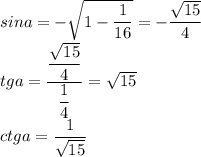 $sina = -\sqrt{1 - \frac{1}{16}} = -\frac{\sqrt{15}}{4}$

$tga = \frac{\frac{\sqrt{15}}{4}}{\frac{1}{4}} = \sqrt{15}$

$ctga = \frac{1}{\sqrt{15}}$